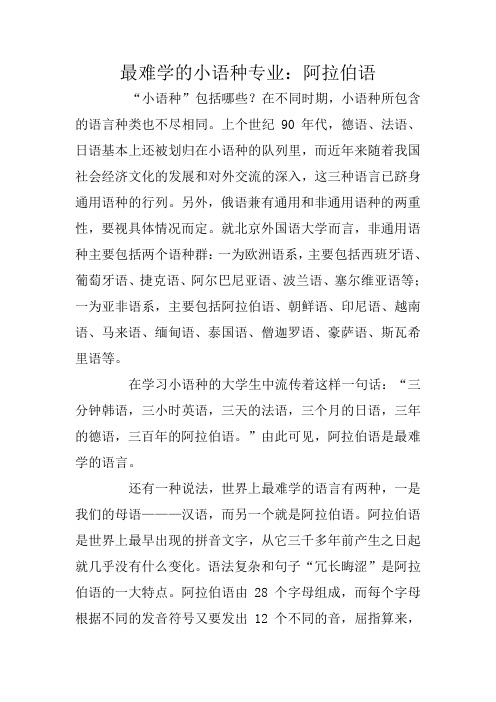 最难学的小语种专业：阿拉伯语

“小语种”包括哪些？在不同时期，小语种所包含的语言种类也不尽相同。上个世纪 90 年代，德语、法语、日语基本上还被划归在小语种的队列里，而近年来随着我国社会经济文化的发展和对外交流的深入，这三种语言已跻身通用语种的行列。另外，俄语兼有通用和非通用语种的两重性，要视具体情况而定。就北京外国语大学而言，非通用语种主要包括两个语种群：一为欧洲语系，主要包括西班牙语、葡萄牙语、捷克语、阿尔巴尼亚语、波兰语、塞尔维亚语等；一为亚非语系，主要包括阿拉伯语、朝鲜语、印尼语、越南语、马来语、缅甸语、泰国语、僧迦罗语、豪萨语、斯瓦希里语等。

在学习小语种的大学生中流传着这样一句话：“三分钟韩语，三小时英语，三天的法语，三个月的日语，三年的德语，三百年的阿拉伯语。”由此可见，阿拉伯语是最难学的语言。

还有一种说法，世界上最难学的语言有两种，一是我们的母语———汉语，而另一个就是阿拉伯语。阿拉伯语是世界上最早出现的拼音文字，从它三千多年前产生之日起就几乎没有什么变化。语法复杂和句子“冗长晦涩”是阿拉伯语的一大特点。阿拉伯语由 28 个字母组成，而每个字母根据不同的发音符号又要发出 12 个不同的音，屈指算来，